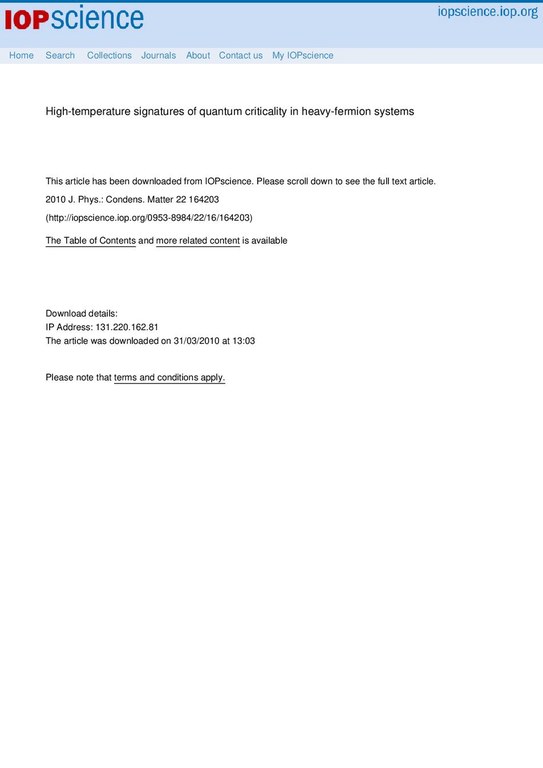 IOPscience

iopscience.iop.org

Home Search Collections Journals About Contact us My IOPscience

High-temperature signatures of quantum criticality in heavy-fermion systems

This article has been downloaded from IOPscience. Please scroll down to see the full text article.

2010 J. Phys.: Condens. Matter 22 164203

(http://iopscience.iop.org/0953-8984/22/16/164203)

The Table of Contents and more related content is available

Download details:
IP Address: 131.220.162.81
The article was downloaded on 31/03/2010 at 13:03

Please note that terms and conditions apply.